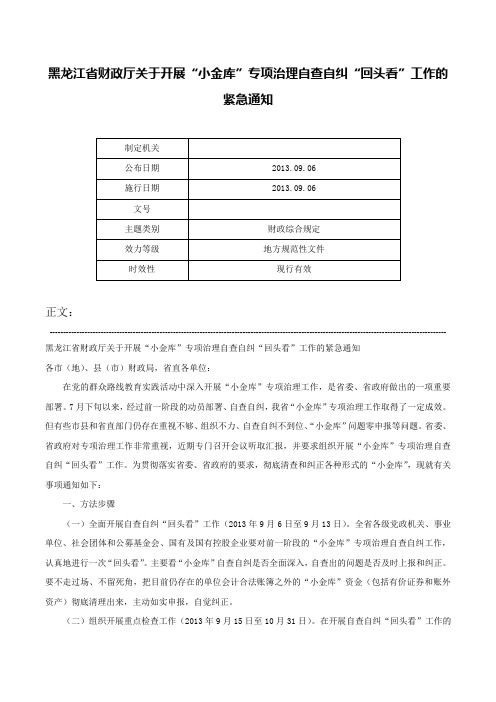 黑龙江省财政厅关于开展“小金库”专项治理自查自纠“回头看”工作的紧急通知

| 制定机关 | |
|---|---|
| 公布日期 | 2013.09.06 |
| 施行日期 | 2013.09.06 |
| 文号 | |
| 主题类别 | 财政综合规定 |
| 效力等级 | 地方规范性文件 |
| 时效性 | 现行有效 |

正文：

黑龙江省财政厅关于开展“小金库”专项治理自查自纠“回头看”工作的紧急通知

各市（地）、县（市）财政局，省直各单位：

在党的群众路线教育实践活动中深入开展“小金库”专项治理工作，是省委、省政府做出的一项重要部署。7月下旬以来，经过前一阶段的动员部署、自查自纠，我省“小金库”专项治理工作取得了一定成效。但有些市县和省直部门仍存在重视不够、组织不力、自查自纠不到位、“小金库”问题零申报等问题。省委、省政府对专项治理工作非常重视，近期专门召开会议听取汇报，并要求组织开展“小金库”专项治理自查自纠“回头看”工作。为贯彻落实省委、省政府的要求，彻底清查和纠正各种形式的“小金库”，现就有关事项通知如下：

一、方法步骤

（一）全面开展自查自纠“回头看”工作（2013年9月6日至9月13日）。全省各级党政机关、事业单位、社会团体和公募基金会、国有及国有控股企业要对前一阶段的“小金库”专项治理自查自纠工作，认真地进行一次“回头看”。主要看“小金库”自查自纠是否全面深入，自查出的问题是否及时上报和纠正。要不走过场、不留死角，把目前仍存在的单位会计合法账簿之外的“小金库”资金（包括有价证券和账外资产）彻底清理出来，主动如实申报，自觉纠正。

（二）组织开展重点检查工作（2013年9月15日至10月31日）。在开展自查自纠“回头看”工作的